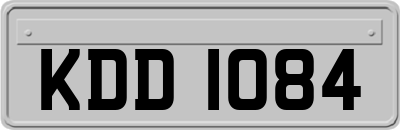 KDD 1084